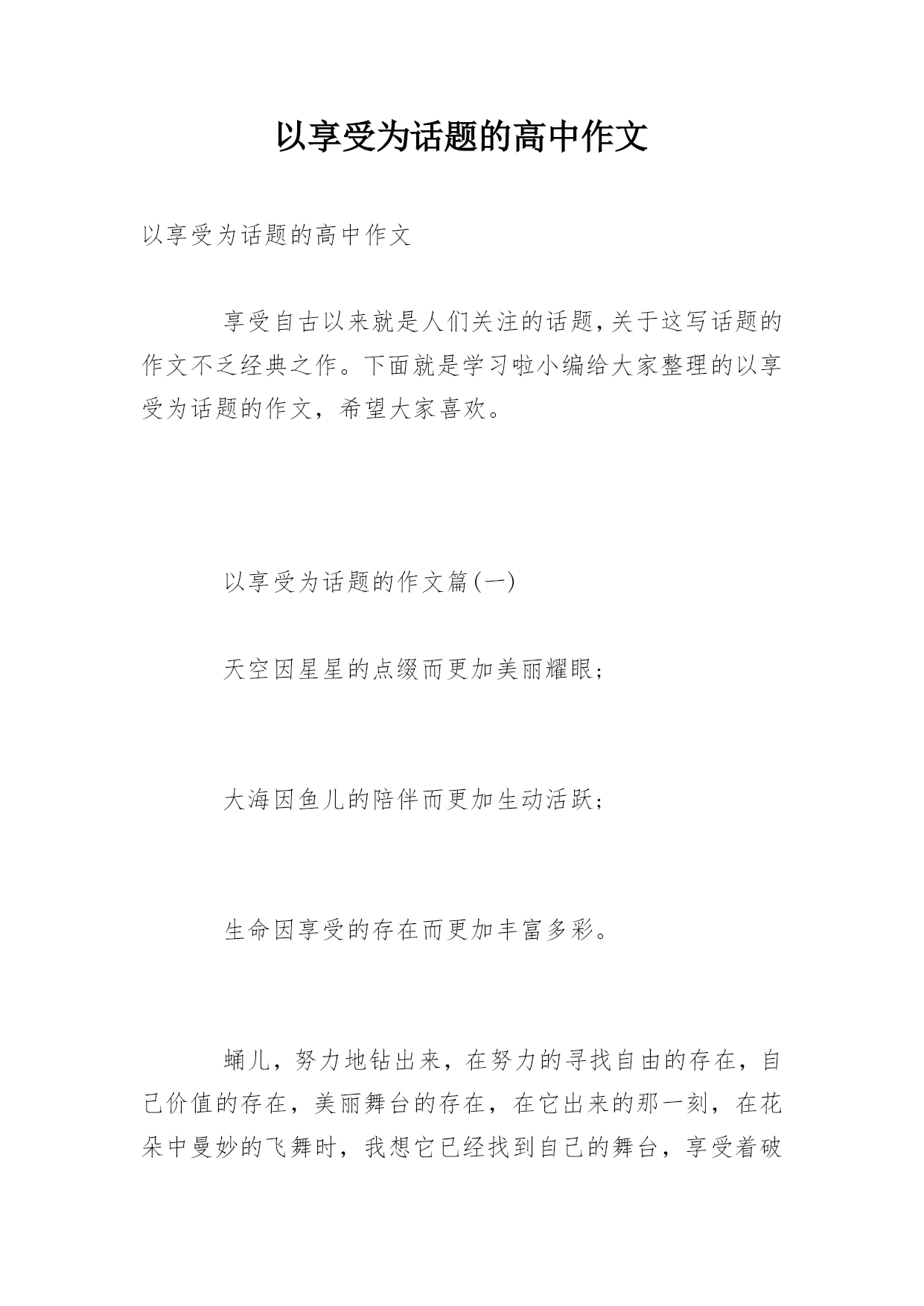 以享受为话题的高中作文

以享受为话题的高中作文

享受自古以来就是人们关注的话题,关于这写话题的作文不乏经典之作。下面就是学习啦小编给大家整理的以享受为话题的作文，希望大家喜欢。

以享受为话题的作文篇(一)

天空因星星的点缀而更加美丽耀眼;

大海因鱼儿的陪伴而更加生动活跃;

生命因享受的存在而更加丰富多彩。

蛹儿，努力地钻出来，在努力的寻找自由的存在，自己价值的存在，美丽舞台的存在，在它出来的那一刻，在花朵中曼妙的飞舞时，我想它已经找到自己的舞台，享受着破